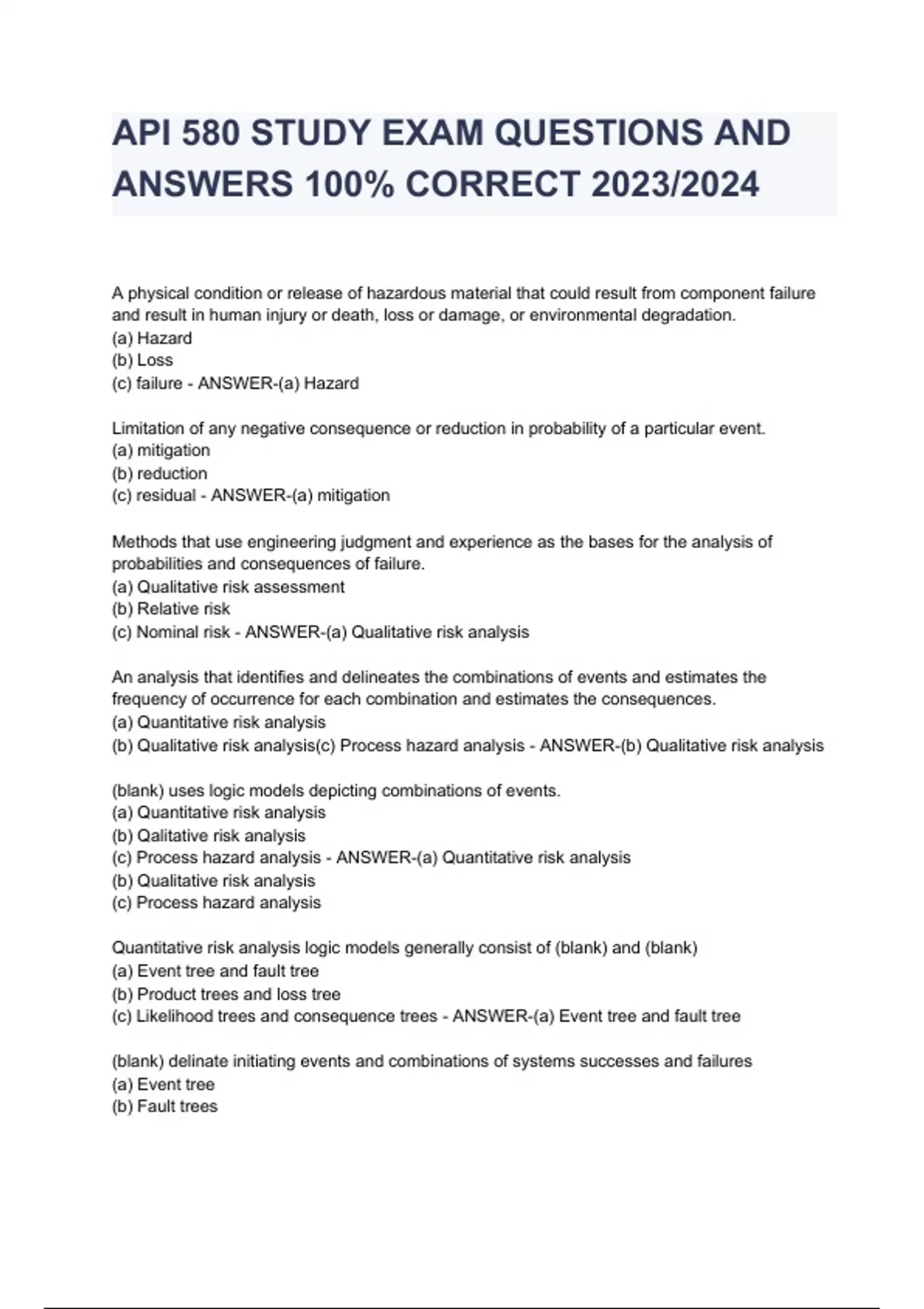 API 580 STUDY EXAM QUESTIONS AND ANSWERS 100% CORRECT 2023/2024

A physical condition or release of hazardous material that could result from component failure and result in human injury or death, loss or damage, or environmental degradation.
(a) Hazard
(b) Loss
(c) failure - ANSWER-(a) Hazard

Limitation of any negative consequence or reduction in probability of a particular event.
(a) mitigation
(b) reduction
(c) residual - ANSWER-(a) mitigation

Methods that use engineering judgment and experience as the bases for the analysis of probabilities and consequences of failure.
(a) Qualitative risk assessment
(b) Relative risk
(c) Nominal risk - ANSWER-(a) Qualitative risk analysis

An analysis that identifies and delineates the combinations of events and estimates the frequency of occurrence for each combination and estimates the consequences.
(a) Quantitative risk analysis
(b) Qualitative risk analysis(c) Process hazard analysis - ANSWER-(b) Qualitative risk analysis

(blank) uses logic models depicting combinations of events.
(a) Quantitative risk analysis
(b) Qalitative risk analysis
(c) Process hazard analysis - ANSWER-(a) Quantitative risk analysis
(b) Qualitative risk analysis
(c) Process hazard analysis

Quantitative risk analysis logic models generally consist of (blank) and (blank)
(a) Event tree and fault tree
(b) Product trees and loss tree
(c) Likelihood trees and consequence trees - ANSWER-(a) Event tree and fault tree

(blank) delinate initiating events and combinations of systems successes and failures
(a) Event tree
(b) Fault trees